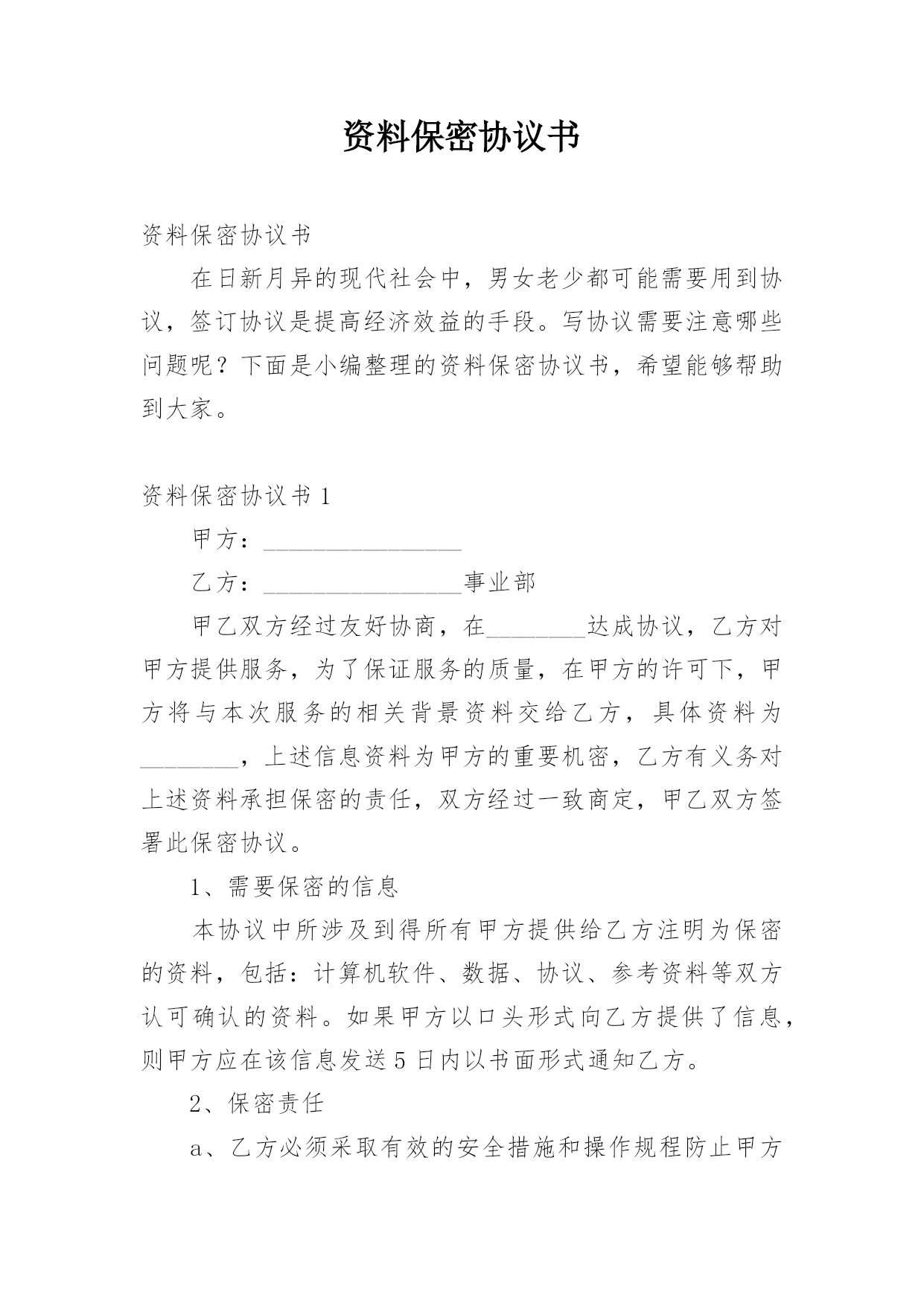 资料保密协议书

资料保密协议书

在日新月异的现代社会中，男女老少都可能需要用到协议，签订协议是提高经济效益的手段。写协议需要注意哪些问题呢？下面是小编整理的资料保密协议书，希望能够帮助到大家。

资料保密协议书 1

甲方：________________

乙方：________________事业部

甲乙双方经过友好协商，在________达成协议，乙方对甲方提供服务，为了保证服务的质量，在甲方的许可下，甲方将与本次服务的相关背景资料交给乙方，具体资料为________，上述信息资料为甲方的重要机密，乙方有义务对上述资料承担保密的责任，双方经过一致商定，甲乙双方签署此保密协议。

1、需要保密的信息

本协议中所涉及到得所有甲方提供给乙方注明为保密的资料，包括：计算机软件、数据、协议、参考资料等双方认可确认的资料。如果甲方以口头形式向乙方提供了信息，则甲方应在该信息发送 5 日内以书面形式通知乙方。

2、保密责任

a、乙方必须采取有效的安全措施和操作规程防止甲方